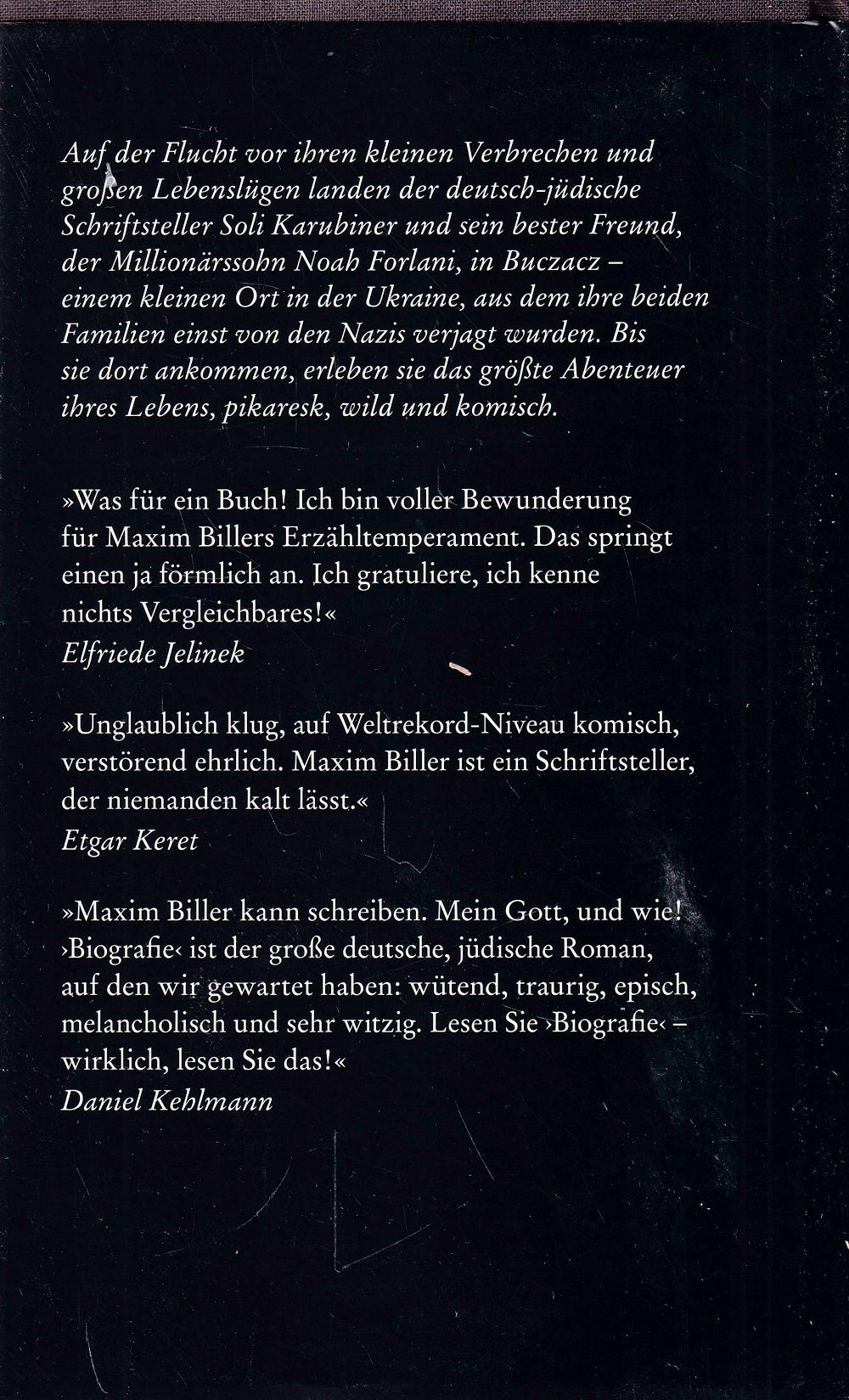 Auf der Flucht vor ihren kleinen Verbrechen und großen Lebenslügen landen der deutsch-jüdische Schriftsteller Soli Karubiner und sein bester Freund, der Millionärssohn Noah Forlani, in Buczacz – einem kleinen Ort in der Ukraine, aus dem ihre beiden Familien einst von den Nazis verjagt wurden. Bis sie dort ankommen, erleben sie das größte Abenteuer ihres Lebens, pikaresk, wild und komisch.

»Was für ein Buch! Ich bin voller Bewunderung für Maxim Billers Erzähltemperament. Das springt einen ja förmlich an. Ich gratuliere, ich kenne nichts Vergleichbares!«
Elfriede Jelinek

»Unglaublich klug, auf Weltrekord-Niveau komisch, verstörend ehrlich. Maxim Biller ist ein Schriftsteller, der niemanden kalt lässt.«
Etgar Keret

»Maxim Biller kann schreiben. Mein Gott, und wie! ›Biografie‹ ist der große deutsche, jüdische Roman, auf den wir gewartet haben: wütend, traurig, episch, melancholisch und sehr witzig. Lesen Sie ›Biografie‹ – wirklich, lesen Sie das!«
Daniel Kehlmann